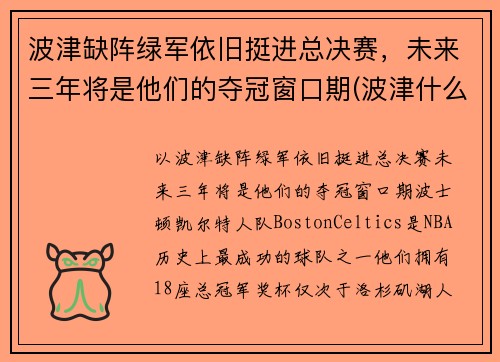 波津缺阵绿军依旧挺进总决赛，未来三年将是他们的夺冠窗口期(波津什么

以波津缺阵绿军依旧挺进总决赛未来三年将是他们的夺冠窗口期波士顿凯尔特人队BostonCeltics是NBA历史上最成功的球队之一他们拥有18座总冠军奖杯仅次于洛杉矶湖人